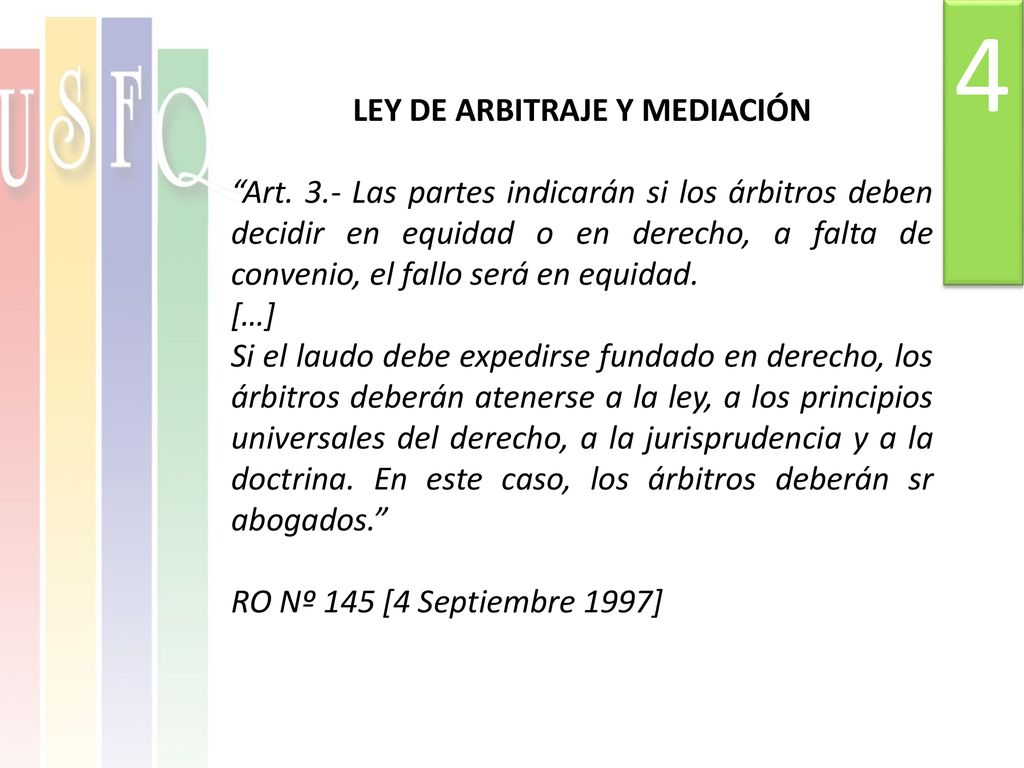 USFQ

4

LEY DE ARBITRAJE Y MEDIACIÓN

“Art. 3.- Las partes indicarán si los árbitros deben decidir en equidad o en derecho, a falta de convenio, el fallo será en equidad.
[…]
Si el laudo debe expedirse fundado en derecho, los árbitros deberán atenerse a la ley, a los principios universales del derecho, a la jurisprudencia y a la doctrina. En este caso, los árbitros deberán sr abogados.”

RO Nº 145 [4 Septiembre 1997]